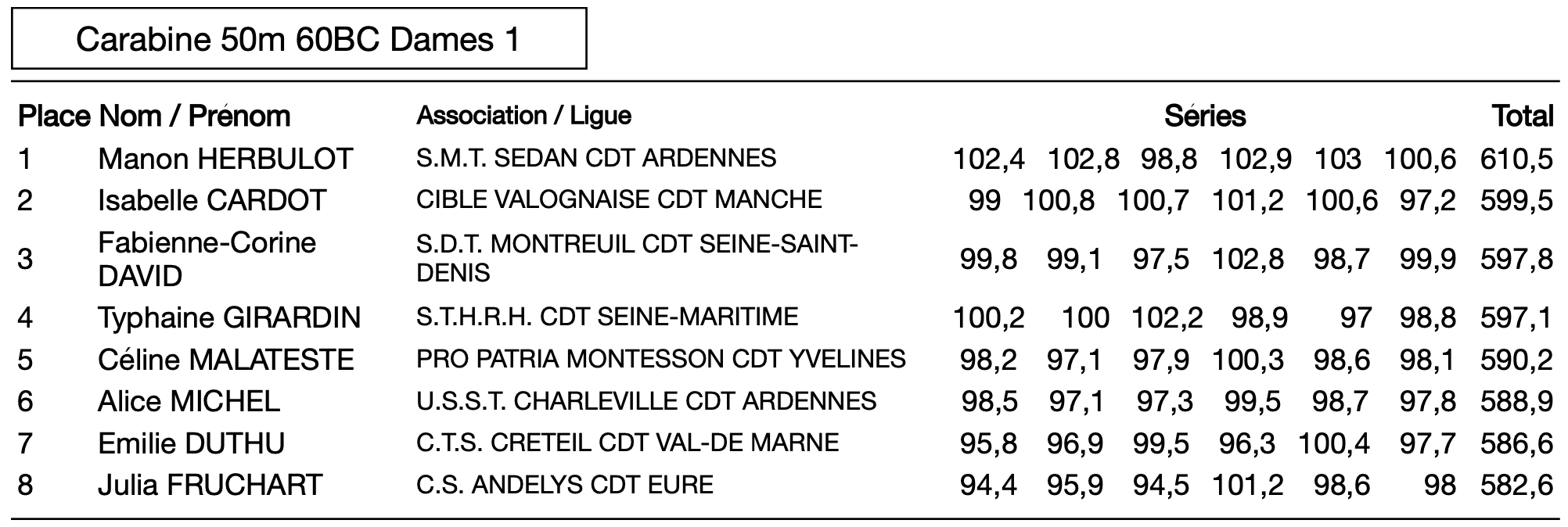 Carabine 50m 60BC Dames 1

| Place | Nom / Prénom | Association / Ligue | Séries | | | | | | Total |
|---|---|---|---|---|---|---|---|---|---|
| 1 | Manon HERBULOT | S.M.T. SEDAN CDT ARDENNES | 102,4 | 102,8 | 98,8 | 102,9 | 103 | 100,6 | 610,5 |
| 2 | Isabelle CARDOT | CIBLE VALOGNAISE CDT MANCHE | 99 | 100,8 | 100,7 | 101,2 | 100,6 | 97,2 | 599,5 |
| 3 | Fabienne-Corine DAVID | S.D.T. MONTREUIL CDT SEINE-SAINT-DENIS | 99,8 | 99,1 | 97,5 | 102,8 | 98,7 | 99,9 | 597,8 |
| 4 | Typhaine GIRARDIN | S.T.H.R.H. CDT SEINE-MARITIME | 100,2 | 100 | 102,2 | 98,9 | 97 | 98,8 | 597,1 |
| 5 | Céline MALATESTE | PRO PATRIA MONTESSON CDT YVELINES | 98,2 | 97,1 | 97,9 | 100,3 | 98,6 | 98,1 | 590,2 |
| 6 | Alice MICHEL | U.S.S.T. CHARLEVILLE CDT ARDENNES | 98,5 | 97,1 | 97,3 | 99,5 | 98,7 | 97,8 | 588,9 |
| 7 | Emilie DUTHU | C.T.S. CRETEIL CDT VAL-DE MARNE | 95,8 | 96,9 | 99,5 | 96,3 | 100,4 | 97,7 | 586,6 |
| 8 | Julia FRUCHART | C.S. ANDELYS CDT EURE | 94,4 | 95,9 | 94,5 | 101,2 | 98,6 | 98 | 582,6 |